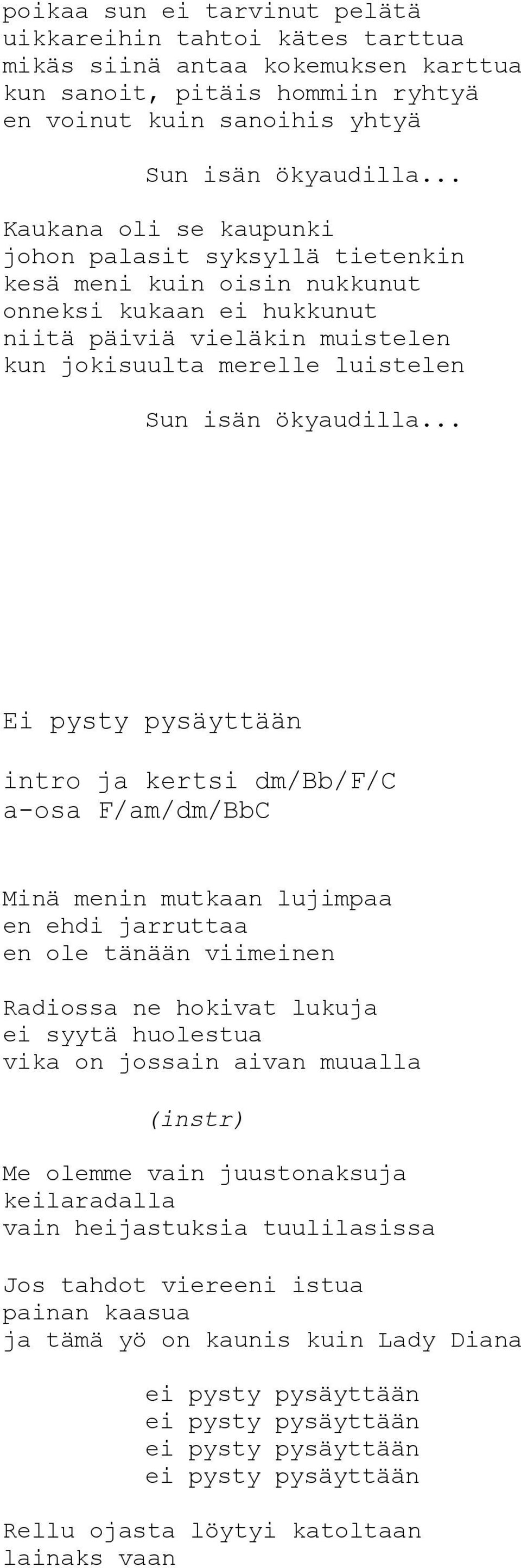 poikaa sun ei tarvinut pelätä
uikkareihin tahtoi kätes tarttua
mikäs siinä antaa kokemuksen karttua
kun sanoit, pitäis hommiin ryhtyä
en voinut kuin sanoihis yhtyä

Sun isän ökyaudilla...

Kaukana oli se kaupunki
johon palasit syksyllä tietenkin
kesä meni kuin oisin nukkunut
onneksi kukaan ei hukkunut
niitä päiviä vieläkin muistelen
kun jokisuulta merelle luistelen

Sun isän ökyaudilla...

Ei pysty pysäyttään

intro ja kertsi dm/Bb/F/C
a-osa F/am/dm/BbC

Minä menin mutkaan lujimpaa
en ehdi jarruttaa
en ole tänään viimeinen

Radiossa ne hokivat lukuja
ei syytä huolestua
vika on jossain aivan muualla

(instr)

Me olemme vain juustonaksuja
keilaradalla
vain heijastuksia tuulilasissa

Jos tahdot viereeni istua
painan kaasua
ja tämä yö on kaunis kuin Lady Diana

ei pysty pysäyttään
ei pysty pysäyttään
ei pysty pysäyttään
ei pysty pysäyttään

Rellu ojasta löytyi katoltaan
lainaks vaan